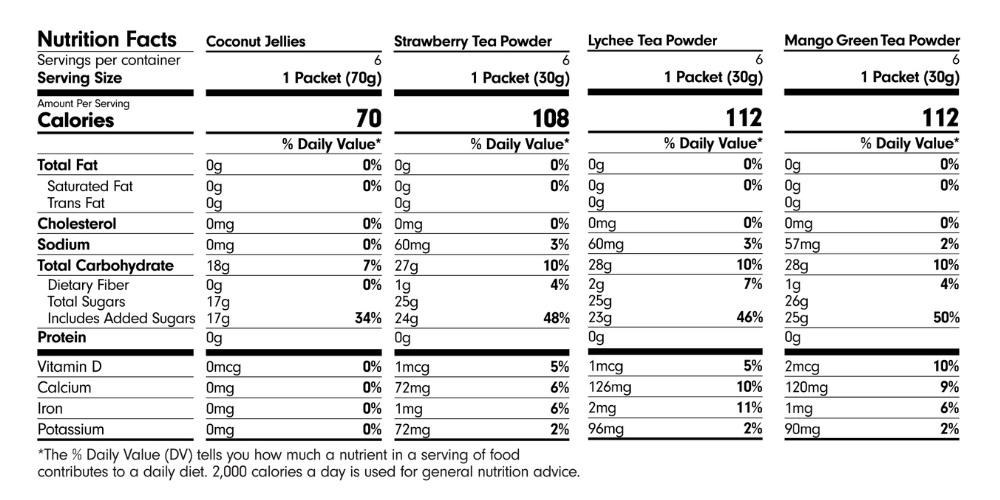 | Nutrition Facts | Coconut Jellies | | Strawberry Tea Powder | | Lychee Tea Powder | | Mango Green Tea Powder | |
|---|---|---|---|---|---|---|---|---|
| Servings per container | | 6 | | 6 | | 6 | | 6 |
| Serving Size | | 1 Packet (70g) | | 1 Packet (30g) | | 1 Packet (30g) | | 1 Packet (30g) |
| Amount Per Serving Calories | | 70 | | 108 | | 112 | | 112 |
| | | % Daily Value* | | % Daily Value* | | % Daily Value* | | % Daily Value* |
| Total Fat | 0g | 0% | 0g | 0% | 0g | 0% | 0g | 0% |
| Saturated Fat | 0g | 0% | 0g | 0% | 0g | 0% | 0g | 0% |
| Trans Fat | 0g | | 0g | | 0g | | 0g | |
| Cholesterol | 0mg | 0% | 0mg | 0% | 0mg | 0% | 0mg | 0% |
| Sodium | 0mg | 0% | 60mg | 3% | 60mg | 3% | 57mg | 2% |
| Total Carbohydrate | 18g | 7% | 27g | 10% | 28g | 10% | 28g | 10% |
| Dietary Fiber | 0g | 0% | 1g | 4% | 2g | 7% | 1g | 4% |
| Total Sugars | 17g | | 25g | | 25g | | 26g | |
| Includes Added Sugars | 17g | 34% | 24g | 48% | 23g | 46% | 25g | 50% |
| Protein | 0g | | 0g | | 0g | | 0g | |
| Vitamin D | 0mcg | 0% | 1mcg | 5% | 1mcg | 5% | 2mcg | 10% |
| Calcium | 0mg | 0% | 72mg | 6% | 126mg | 10% | 120mg | 9% |
| Iron | 0mg | 0% | 1mg | 6% | 2mg | 11% | 1mg | 6% |
| Potassium | 0mg | 0% | 72mg | 2% | 96mg | 2% | 90mg | 2% |

*The % Daily Value (DV) tells you how much a nutrient in a serving of food contributes to a daily diet. 2,000 calories a day is used for general nutrition advice.